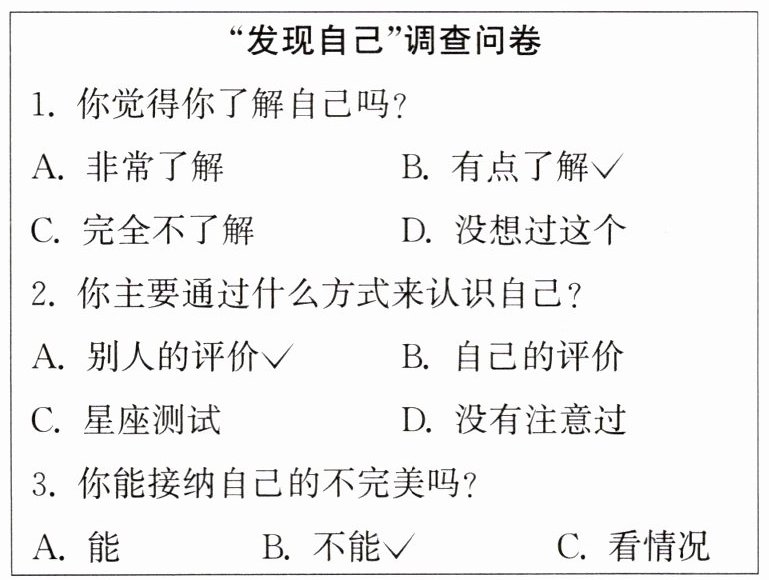 “发现自己”调查问卷

1. 你觉得你了解自己吗？

A. 非常了解　　B. 有点了解✓

C. 完全不了解　　D. 没想过这个

2. 你主要通过什么方式来认识自己？

A. 别人的评价✓　　B. 自己的评价

C. 星座测试　　D. 没有注意过

3. 你能接纳自己的不完美吗？

A. 能　　B. 不能✓　　C. 看情况